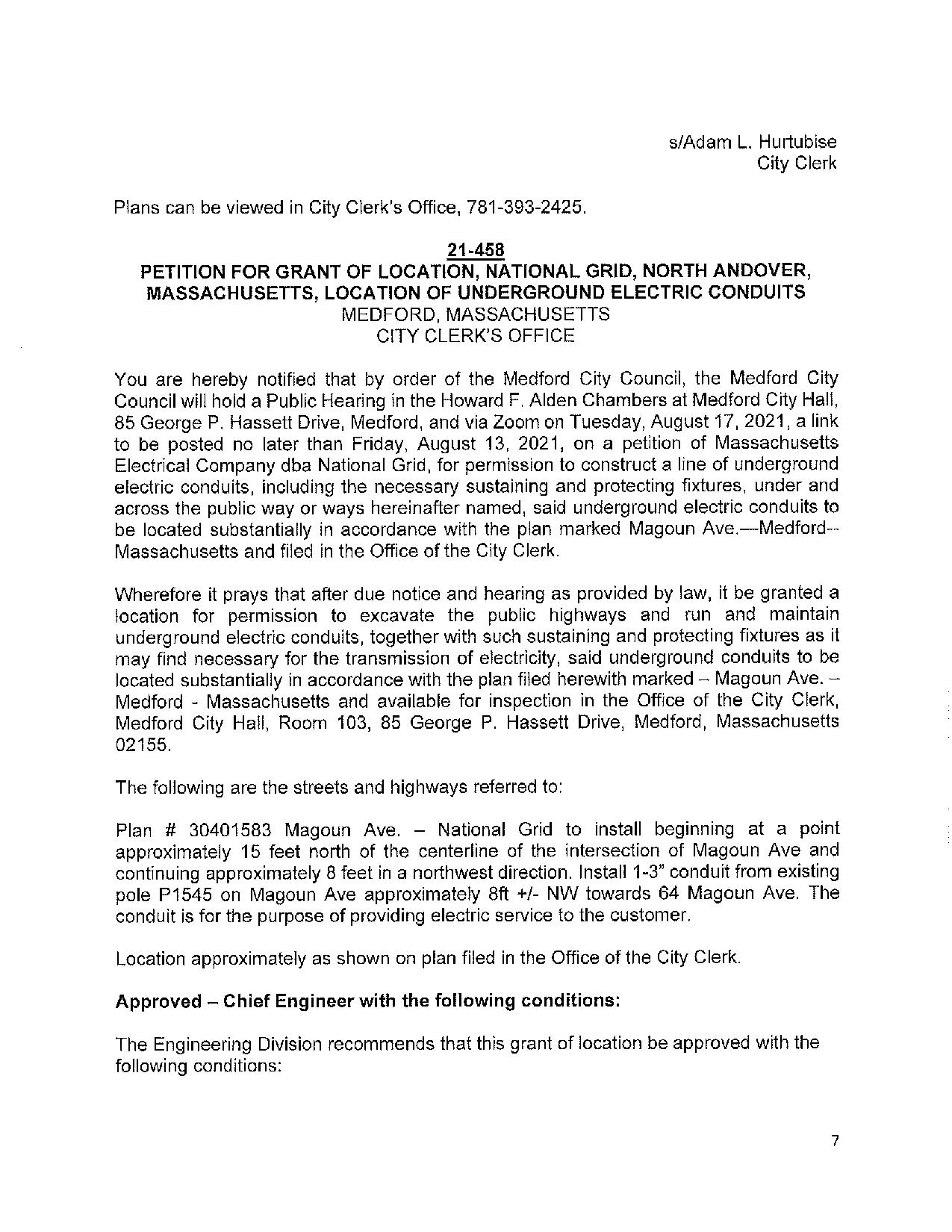 s/Adam L. Hurtubise
City Clerk

Plans can be viewed in City Clerk's Office, 781-393-2425.

21-458
PETITION FOR GRANT OF LOCATION, NATIONAL GRID, NORTH ANDOVER, MASSACHUSETTS, LOCATION OF UNDERGROUND ELECTRIC CONDUITS
MEDFORD, MASSACHUSETTS
CITY CLERK'S OFFICE

You are hereby notified that by order of the Medford City Council, the Medford City Council will hold a Public Hearing in the Howard F. Alden Chambers at Medford City Hall, 85 George P. Hassett Drive, Medford, and via Zoom on Tuesday, August 17, 2021, a link to be posted no later than Friday, August 13, 2021, on a petition of Massachusetts Electrical Company dba National Grid, for permission to construct a line of underground electric conduits, including the necessary sustaining and protecting fixtures, under and across the public way or ways hereinafter named, said underground electric conduits to be located substantially in accordance with the plan marked Magoun Ave.—Medford--Massachusetts and filed in the Office of the City Clerk.

Wherefore it prays that after due notice and hearing as provided by law, it be granted a location for permission to excavate the public highways and run and maintain underground electric conduits, together with such sustaining and protecting fixtures as it may find necessary for the transmission of electricity, said underground conduits to be located substantially in accordance with the plan filed herewith marked – Magoun Ave. – Medford - Massachusetts and available for inspection in the Office of the City Clerk, Medford City Hall, Room 103, 85 George P. Hassett Drive, Medford, Massachusetts 02155.

The following are the streets and highways referred to:

Plan # 30401583 Magoun Ave. – National Grid to install beginning at a point approximately 15 feet north of the centerline of the intersection of Magoun Ave and continuing approximately 8 feet in a northwest direction. Install 1-3" conduit from existing pole P1545 on Magoun Ave approximately 8ft +/- NW towards 64 Magoun Ave. The conduit is for the purpose of providing electric service to the customer.

Location approximately as shown on plan filed in the Office of the City Clerk.

Approved – Chief Engineer with the following conditions:

The Engineering Division recommends that this grant of location be approved with the following conditions:

7